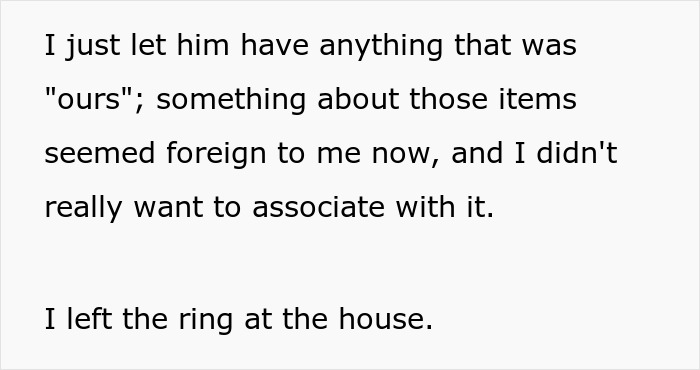 I just let him have anything that was "ours"; something about those items seemed foreign to me now, and I didn't really want to associate with it.

I left the ring at the house.